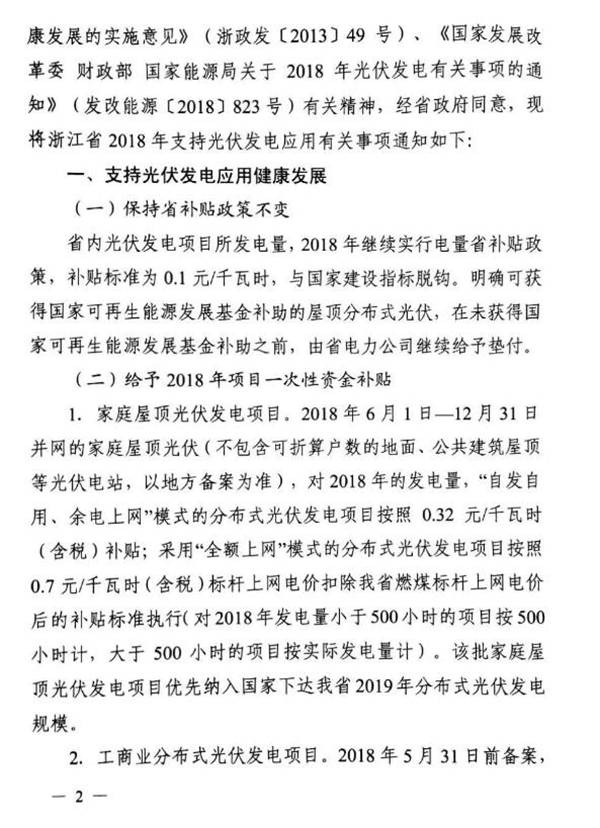 康发展的实施意见》（浙政发〔2013〕49 号）、《国家发展改革委 财政部 国家能源局关于 2018 年光伏发电有关事项的通知》（发改能源〔2018〕823 号）有关精神，经省政府同意，现将浙江省 2018 年支持光伏发电应用有关事项通知如下：

一、支持光伏发电应用健康发展

（一）保持省补贴政策不变

省内光伏发电项目所发电量，2018 年继续实行电量省补贴政策，补贴标准为 0.1 元/千瓦时，与国家建设指标脱钩。明确可获得国家可再生能源发展基金补助的屋顶分布式光伏，在未获得国家可再生能源发展基金补助之前，由省电力公司继续给予垫付。

（二）给予 2018 年项目一次性资金补贴

1. 家庭屋顶光伏发电项目。2018 年 6 月 1 日—12 月 31 日并网的家庭屋顶光伏（不包含可折算户数的地面、公共建筑屋顶等光伏电站，以地方备案为准），对 2018 年的发电量，“自发自用、余电上网”模式的分布式光伏发电项目按照 0.32 元/千瓦时（含税）补贴；采用“全额上网”模式的分布式光伏发电项目按照 0.7 元/千瓦时（含税）标杆上网电价扣除我省燃煤标杆上网电价后的补贴标准执行（对 2018 年发电量小于 500 小时的项目按 500 小时计，大于 500 小时的项目按实际发电量计）。该批家庭屋顶光伏发电项目优先纳入国家下达我省 2019 年分布式光伏发电规模。

2. 工商业分布式光伏发电项目。2018 年 5 月 31 日前备案，

— 2 —